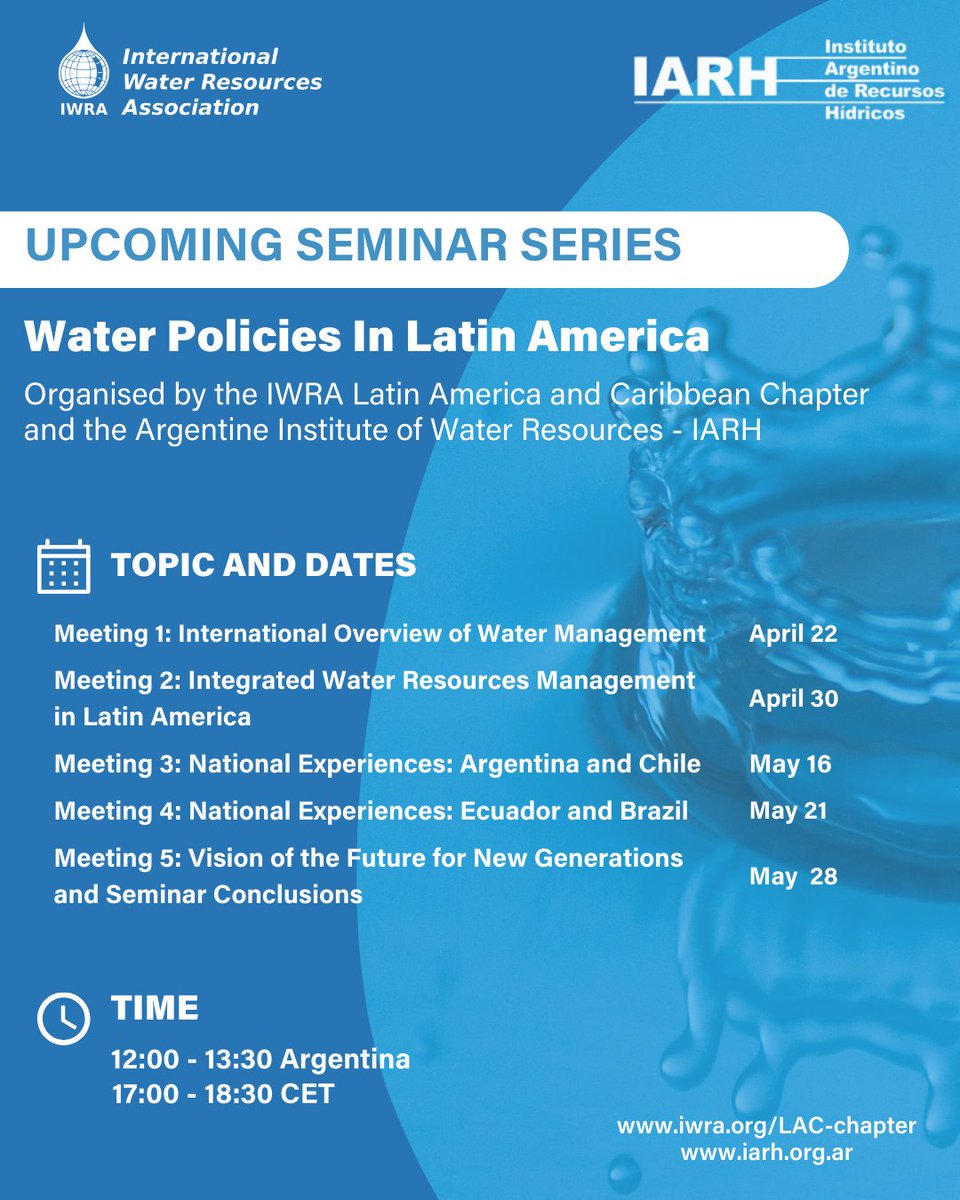 IWRA International Water Resources Association

IARH Instituto Argentino de Recursos Hídricos

UPCOMING SEMINAR SERIES

Water Policies In Latin America

Organised by the IWRA Latin America and Caribbean Chapter and the Argentine Institute of Water Resources - IARH

TOPIC AND DATES

| | |
|---|---|
| Meeting 1: International Overview of Water Management | April 22 |
| Meeting 2: Integrated Water Resources Management in Latin America | April 30 |
| Meeting 3: National Experiences: Argentina and Chile | May 16 |
| Meeting 4: National Experiences: Ecuador and Brazil | May 21 |
| Meeting 5: Vision of the Future for New Generations and Seminar Conclusions | May 28 |

TIME

12:00 - 13:30 Argentina
17:00 - 18:30 CET

www.iwra.org/LAC-chapter
www.iarh.org.ar